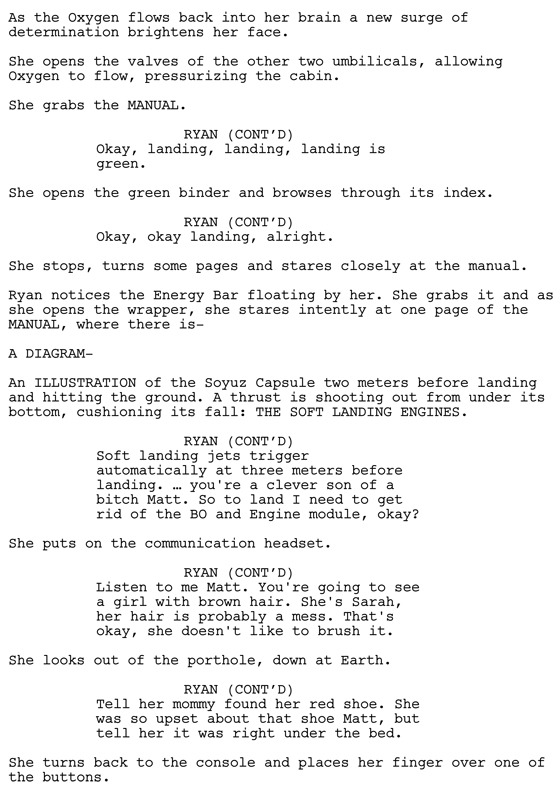 As the Oxygen flows back into her brain a new surge of determination brightens her face.

She opens the valves of the other two umbilicals, allowing Oxygen to flow, pressurizing the cabin.

She grabs the MANUAL.

RYAN (CONT'D)
Okay, landing, landing, landing is green.

She opens the green binder and browses through its index.

RYAN (CONT'D)
Okay, okay landing, alright.

She stops, turns some pages and stares closely at the manual.

Ryan notices the Energy Bar floating by her. She grabs it and as she opens the wrapper, she stares intently at one page of the MANUAL, where there is-

A DIAGRAM-

An ILLUSTRATION of the Soyuz Capsule two meters before landing and hitting the ground. A thrust is shooting out from under its bottom, cushioning its fall: THE SOFT LANDING ENGINES.

RYAN (CONT'D)
Soft landing jets trigger automatically at three meters before landing. … you're a clever son of a bitch Matt. So to land I need to get rid of the BO and Engine module, okay?

She puts on the communication headset.

RYAN (CONT'D)
Listen to me Matt. You're going to see a girl with brown hair. She's Sarah, her hair is probably a mess. That's okay, she doesn't like to brush it.

She looks out of the porthole, down at Earth.

RYAN (CONT'D)
Tell her mommy found her red shoe. She was so upset about that shoe Matt, but tell her it was right under the bed.

She turns back to the console and places her finger over one of the buttons.